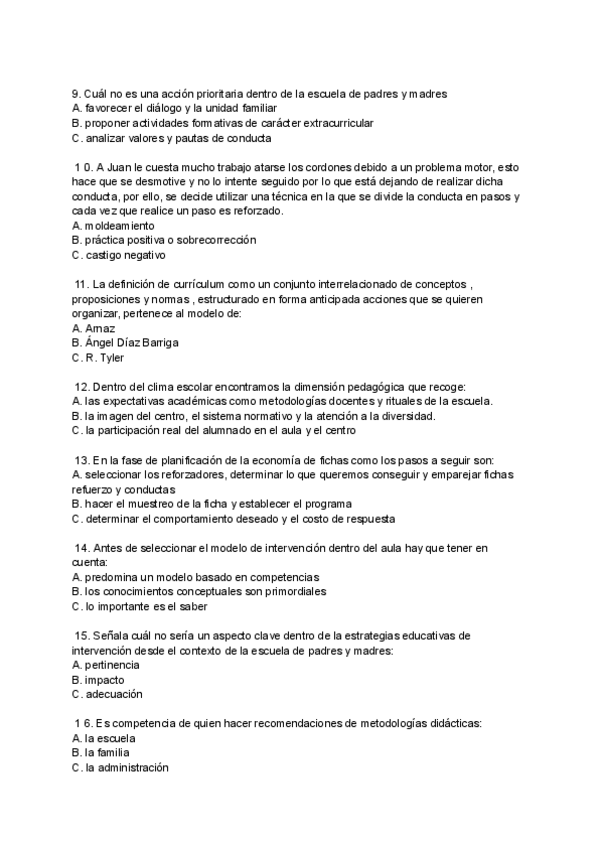 9. Cuál no es una acción prioritaria dentro de la escuela de padres y madres
A. favorecer el diálogo y la unidad familiar
B. proponer actividades formativas de carácter extracurricular
C. analizar valores y pautas de conducta

1 0. A Juan le cuesta mucho trabajo atarse los cordones debido a un problema motor, esto hace que se desmotive y no lo intente seguido por lo que está dejando de realizar dicha conducta, por ello, se decide utilizar una técnica en la que se divide la conducta en pasos y cada vez que realice un paso es reforzado.
A. moldeamiento
B. práctica positiva o sobrecorrección
C. castigo negativo

11. La definición de currículum como un conjunto interrelacionado de conceptos , proposiciones y normas , estructurado en forma anticipada acciones que se quieren organizar, pertenece al modelo de:
A. Arnaz
B. Ángel Díaz Barriga
C. R. Tyler

12. Dentro del clima escolar encontramos la dimensión pedagógica que recoge:
A. las expectativas académicas como metodologías docentes y rituales de la escuela.
B. la imagen del centro, el sistema normativo y la atención a la diversidad.
C. la participación real del alumnado en el aula y el centro

13. En la fase de planificación de la economía de fichas como los pasos a seguir son:
A. seleccionar los reforzadores, determinar lo que queremos conseguir y emparejar fichas refuerzo y conductas
B. hacer el muestreo de la ficha y establecer el programa
C. determinar el comportamiento deseado y el costo de respuesta

14. Antes de seleccionar el modelo de intervención dentro del aula hay que tener en cuenta:
A. predomina un modelo basado en competencias
B. los conocimientos conceptuales son primordiales
C. lo importante es el saber

15. Señala cuál no sería un aspecto clave dentro de la estrategias educativas de intervención desde el contexto de la escuela de padres y madres:
A. pertinencia
B. impacto
C. adecuación

1 6. Es competencia de quien hacer recomendaciones de metodologías didácticas:
A. la escuela
B. la familia
C. la administración